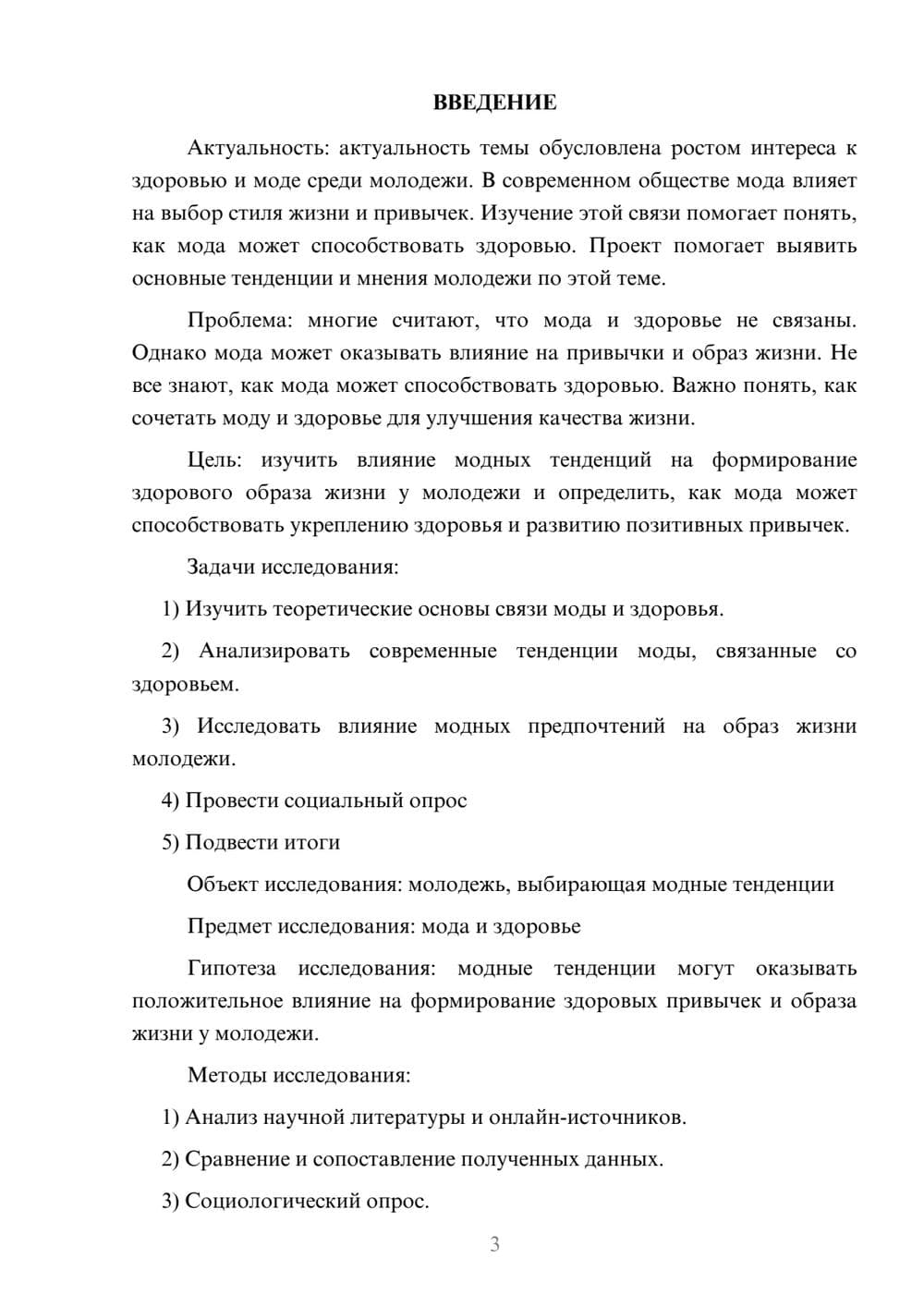 ВВЕДЕНИЕ

Актуальность: актуальность темы обусловлена ростом интереса к здоровью и моде среди молодежи. В современном обществе мода влияет на выбор стиля жизни и привычек. Изучение этой связи помогает понять, как мода может способствовать здоровью. Проект помогает выявить основные тенденции и мнения молодежи по этой теме.

Проблема: многие считают, что мода и здоровье не связаны. Однако мода может оказывать влияние на привычки и образ жизни. Не все знают, как мода может способствовать здоровью. Важно понять, как сочетать моду и здоровье для улучшения качества жизни.

Цель: изучить влияние модных тенденций на формирование здорового образа жизни у молодежи и определить, как мода может способствовать укреплению здоровья и развитию позитивных привычек.

Задачи исследования:

1) Изучить теоретические основы связи моды и здоровья.

2) Анализировать современные тенденции моды, связанные со здоровьем.

3) Исследовать влияние модных предпочтений на образ жизни молодежи.

4) Провести социальный опрос

5) Подвести итоги

Объект исследования: молодежь, выбирающая модные тенденции

Предмет исследования: мода и здоровье

Гипотеза исследования: модные тенденции могут оказывать положительное влияние на формирование здоровых привычек и образа жизни у молодежи.

Методы исследования:

1) Анализ научной литературы и онлайн-источников.

2) Сравнение и сопоставление полученных данных.

3) Социологический опрос.

3